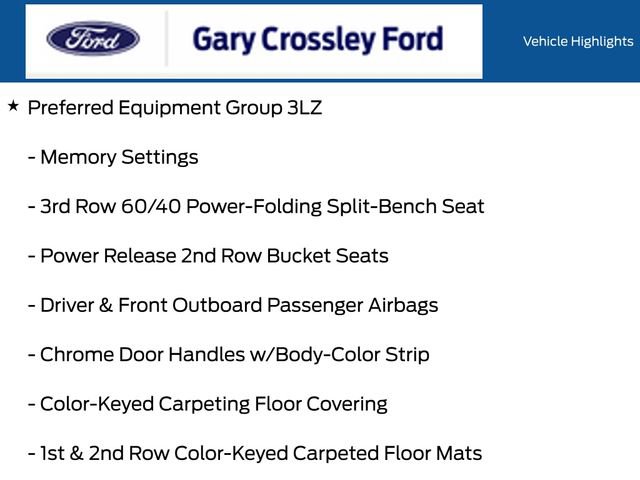 Ford

Gary Crossley Ford

Vehicle Highlights

★ Preferred Equipment Group 3LZ

- Memory Settings

- 3rd Row 60/40 Power-Folding Split-Bench Seat

- Power Release 2nd Row Bucket Seats

- Driver & Front Outboard Passenger Airbags

- Chrome Door Handles w/Body-Color Strip

- Color-Keyed Carpeting Floor Covering

- 1st & 2nd Row Color-Keyed Carpeted Floor Mats